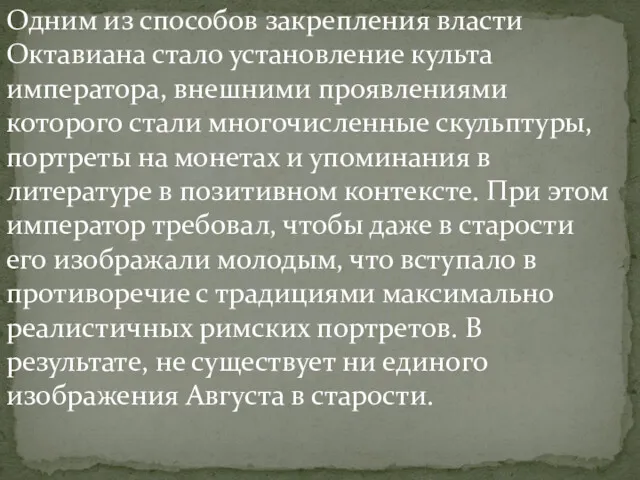 Одним из способов закрепления власти Октавиана стало установление культа императора, внешними проявлениями которого стали многочисленные скульптуры, портреты на монетах и упоминания в литературе в позитивном контексте. При этом император требовал, чтобы даже в старости его изображали молодым, что вступало в противоречие с традициями максимально реалистичных римских портретов. В результате, не существует ни единого изображения Августа в старости.